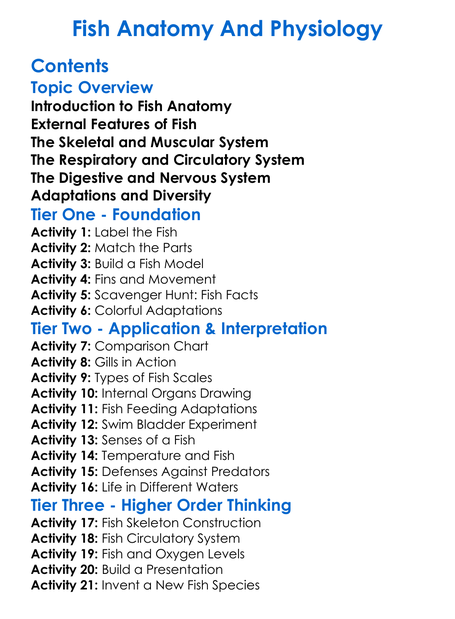 Fish Anatomy And Physiology

Contents

Topic Overview

Introduction to Fish Anatomy
External Features of Fish
The Skeletal and Muscular System
The Respiratory and Circulatory System
The Digestive and Nervous System
Adaptations and Diversity

Tier One - Foundation

Activity 1: Label the Fish
Activity 2: Match the Parts
Activity 3: Build a Fish Model
Activity 4: Fins and Movement
Activity 5: Scavenger Hunt: Fish Facts
Activity 6: Colorful Adaptations

Tier Two - Application & Interpretation

Activity 7: Comparison Chart
Activity 8: Gills in Action
Activity 9: Types of Fish Scales
Activity 10: Internal Organs Drawing
Activity 11: Fish Feeding Adaptations
Activity 12: Swim Bladder Experiment
Activity 13: Senses of a Fish
Activity 14: Temperature and Fish
Activity 15: Defenses Against Predators
Activity 16: Life in Different Waters

Tier Three - Higher Order Thinking

Activity 17: Fish Skeleton Construction
Activity 18: Fish Circulatory System
Activity 19: Fish and Oxygen Levels
Activity 20: Build a Presentation
Activity 21: Invent a New Fish Species